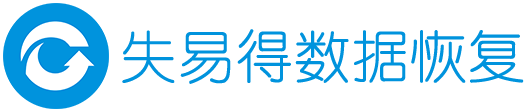 失易得数据恢复